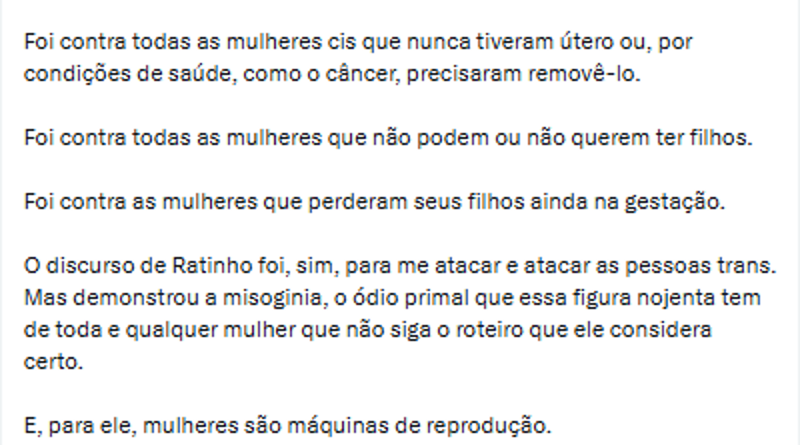 Foi contra todas as mulheres cis que nunca tiveram útero ou, por condições de saúde, como o câncer, precisaram removê-lo.

Foi contra todas as mulheres que não podem ou não querem ter filhos.

Foi contra as mulheres que perderam seus filhos ainda na gestação.

O discurso de Ratinho foi, sim, para me atacar e atacar as pessoas trans. Mas demonstrou a misoginia, o ódio primal que essa figura nojenta tem de toda e qualquer mulher que não siga o roteiro que ele considera certo.

E, para ele, mulheres são máquinas de reprodução.